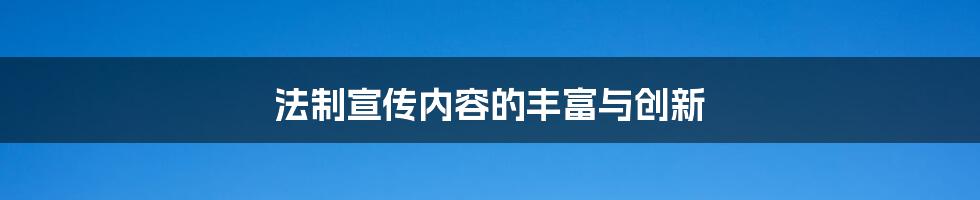 法制宣传内容的丰富与创新